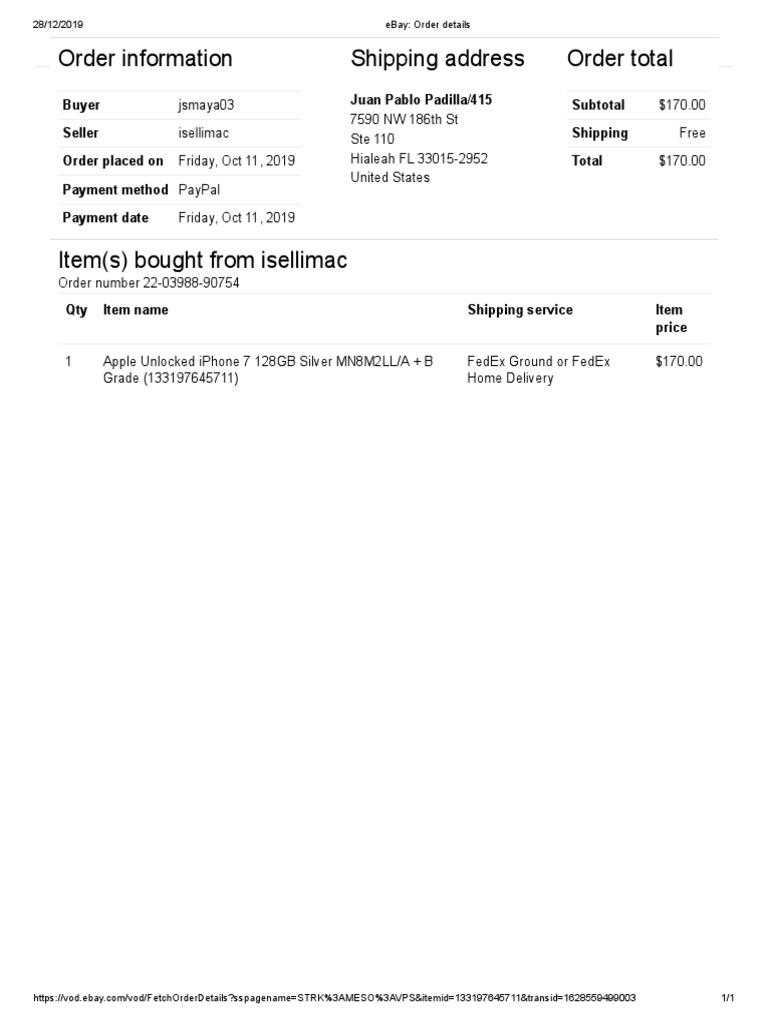 28/12/2019

eBay: Order details

Order information

| Buyer | jsmaya03 |
|---|---|
| Seller | isellimac |
| Order placed on | Friday, Oct 11, 2019 |
| Payment method | PayPal |
| Payment date | Friday, Oct 11, 2019 |

Shipping address

Juan Pablo Padilla/415
7590 NW 186th St
Ste 110
Hialeah FL 33015-2952
United States

Order total

| Subtotal | $170.00 |
|---|---|
| Shipping | Free |
| Total | $170.00 |

Item(s) bought from isellimac

Order number 22-03988-90754

| Qty | Item name | Shipping service | Item price |
|---|---|---|---|
| 1 | Apple Unlocked iPhone 7 128GB Silver MN8M2LL/A + B Grade (133197645711) | FedEx Ground or FedEx Home Delivery | $170.00 |

https://vod.ebay.com/vod/FetchOrderDetails?sspagename=STRK%3AMESO%3AVPS&itemid=133197645711&transid=1628559499003

1/1